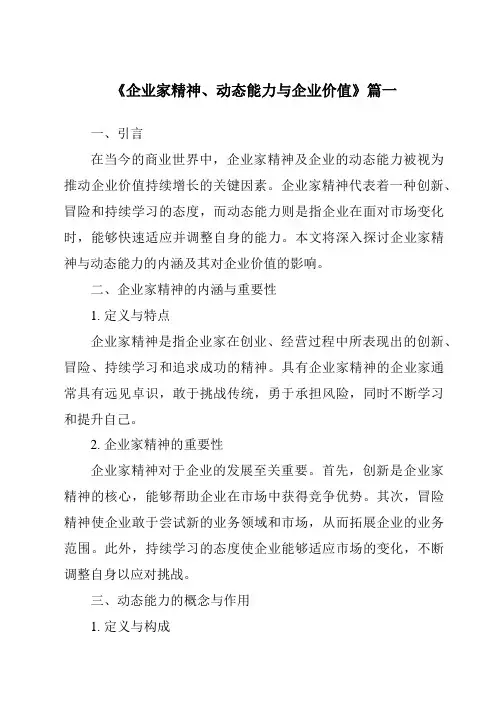 《企业家精神、动态能力与企业价值》篇一

一、引言

在当今的商业世界中，企业家精神及企业的动态能力被视为推动企业价值持续增长的关键因素。企业家精神代表着一种创新、冒险和持续学习的态度，而动态能力则是指企业在面对市场变化时，能够快速适应并调整自身的能力。本文将深入探讨企业家精神与动态能力的内涵及其对企业价值的影响。

二、企业家精神的内涵与重要性

1. 定义与特点

企业家精神是指企业家在创业、经营过程中所表现出的创新、冒险、持续学习和追求成功的精神。具有企业家精神的企业家通常具有远见卓识，敢于挑战传统，勇于承担风险，同时不断学习和提升自己。

2. 企业家精神的重要性

企业家精神对于企业的发展至关重要。首先，创新是企业家精神的核心，能够帮助企业在市场中获得竞争优势。其次，冒险精神使企业敢于尝试新的业务领域和市场，从而拓展企业的业务范围。此外，持续学习的态度使企业能够适应市场的变化，不断调整自身以应对挑战。

三、动态能力的概念与作用

1. 定义与构成